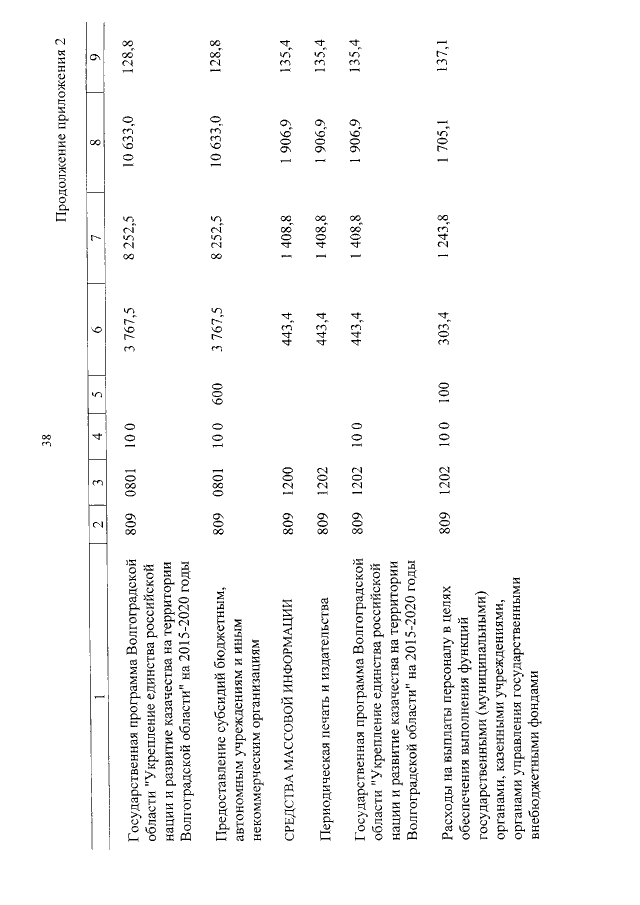 38

Продолжение приложения 2

| 1 | 2 | 3 | 4 | 5 | 6 | 7 | 8 | 9 |
|---|---|---|---|---|---|---|---|---|
| Государственная программа Волгоградской области "Укрепление единства российской нации и развитие казачества на территории Волгоградской области" на 2015-2020 годы | 809 | 0801 | 10 0 | | 3 767,5 | 8 252,5 | 10 633,0 | 128,8 |
| Предоставление субсидий бюджетным, автономным учреждениям и иным некоммерческим организациям | 809 | 0801 | 10 0 | 600 | 3 767,5 | 8 252,5 | 10 633,0 | 128,8 |
| СРЕДСТВА МАССОВОЙ ИНФОРМАЦИИ | 809 | 1200 | | | 443,4 | 1 408,8 | 1 906,9 | 135,4 |
| Периодическая печать и издательства | 809 | 1202 | | | 443,4 | 1 408,8 | 1 906,9 | 135,4 |
| Государственная программа Волгоградской области "Укрепление единства российской нации и развитие казачества на территории Волгоградской области" на 2015-2020 годы | 809 | 1202 | 10 0 | | 443,4 | 1 408,8 | 1 906,9 | 135,4 |
| Расходы на выплаты персоналу в целях обеспечения выполнения функций государственными (муниципальными) органами, казенными учреждениями, органами управления государственными внебюджетными фондами | 809 | 1202 | 10 0 | 100 | 303,4 | 1 243,8 | 1 705,1 | 137,1 |